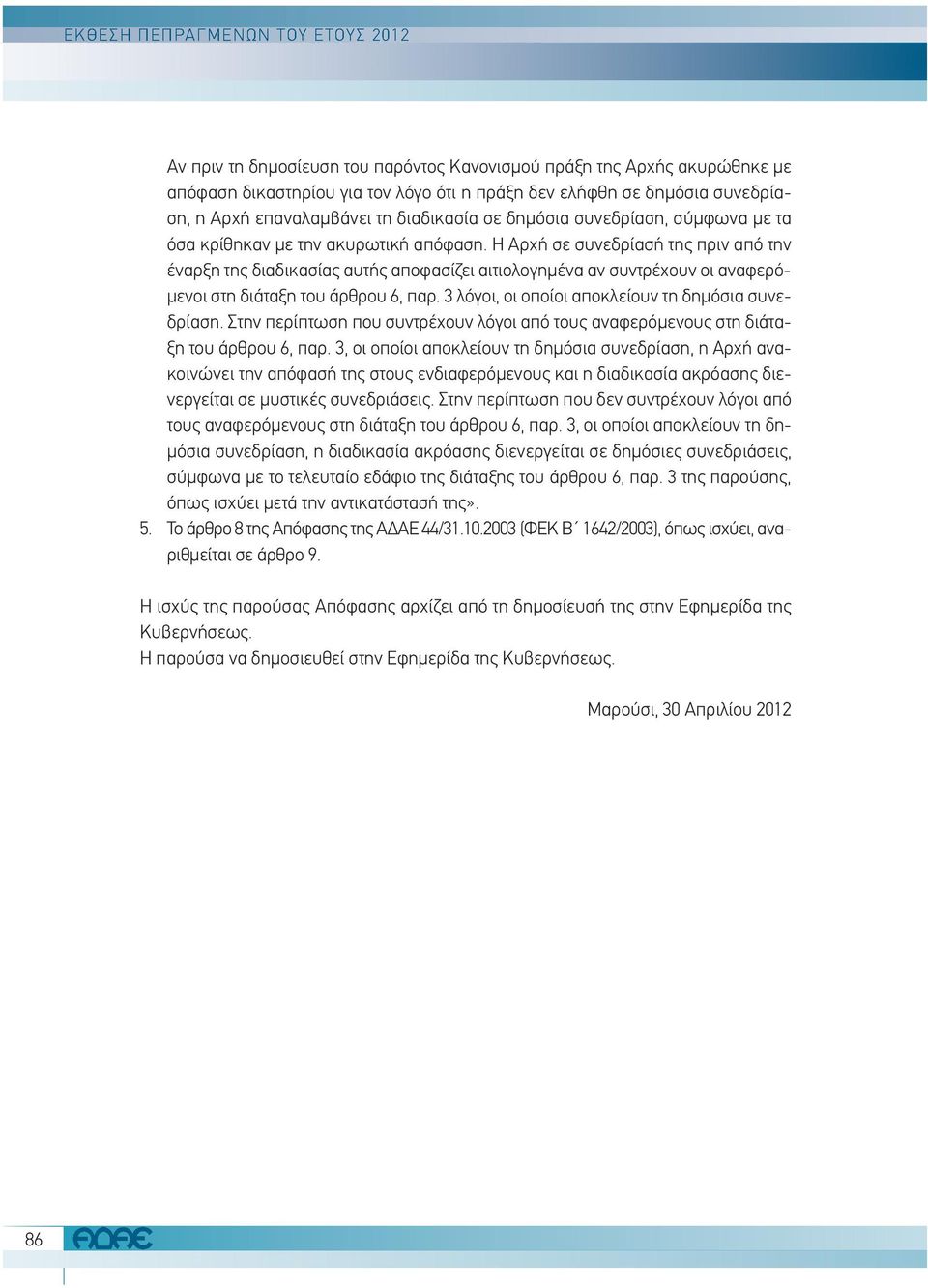 ΕΚΘΕΣΗ ΠΕΠΡΑΓΜΕΝΩΝ ΤΟΥ ΕΤΟΥΣ 2012

Αν πριν τη δημοσίευση του παρόντος Κανονισμού πράξη της Αρχής ακυρώθηκε με απόφαση δικαστηρίου για τον λόγο ότι η πράξη δεν ελήφθη σε δημόσια συνεδρίαση, η Αρχή επαναλαμβάνει τη διαδικασία σε δημόσια συνεδρίαση, σύμφωνα με τα όσα κρίθηκαν με την ακυρωτική απόφαση. Η Αρχή σε συνεδρίασή της πριν από την έναρξη της διαδικασίας αυτής αποφασίζει αιτιολογημένα αν συντρέχουν οι αναφερόμενοι στη διάταξη του άρθρου 6, παρ. 3 λόγοι, οι οποίοι αποκλείουν τη δημόσια συνεδρίαση. Στην περίπτωση που συντρέχουν λόγοι από τους αναφερόμενους στη διάταξη του άρθρου 6, παρ. 3, οι οποίοι αποκλείουν τη δημόσια συνεδρίαση, η Αρχή ανακοινώνει την απόφασή της στους ενδιαφερόμενους και η διαδικασία ακρόασης διενεργείται σε μυστικές συνεδριάσεις. Στην περίπτωση που δεν συντρέχουν λόγοι από τους αναφερόμενους στη διάταξη του άρθρου 6, παρ. 3, οι οποίοι αποκλείουν τη δημόσια συνεδρίαση, η διαδικασία ακρόασης διενεργείται σε δημόσιες συνεδριάσεις, σύμφωνα με το τελευταίο εδάφιο της διάταξης του άρθρου 6, παρ. 3 της παρούσης, όπως ισχύει μετά την αντικατάστασή της».
5. Το άρθρο 8 της Απόφασης της ΑΔΑΕ 44/31.10.2003 (ΦΕΚ Β΄ 1642/2003), όπως ισχύει, αναριθμείται σε άρθρο 9.

Η ισχύς της παρούσας Απόφασης αρχίζει από τη δημοσίευσή της στην Εφημερίδα της Κυβερνήσεως.
Η παρούσα να δημοσιευθεί στην Εφημερίδα της Κυβερνήσεως.

Μαρούσι, 30 Απριλίου 2012

86 ΑΔΑΕ